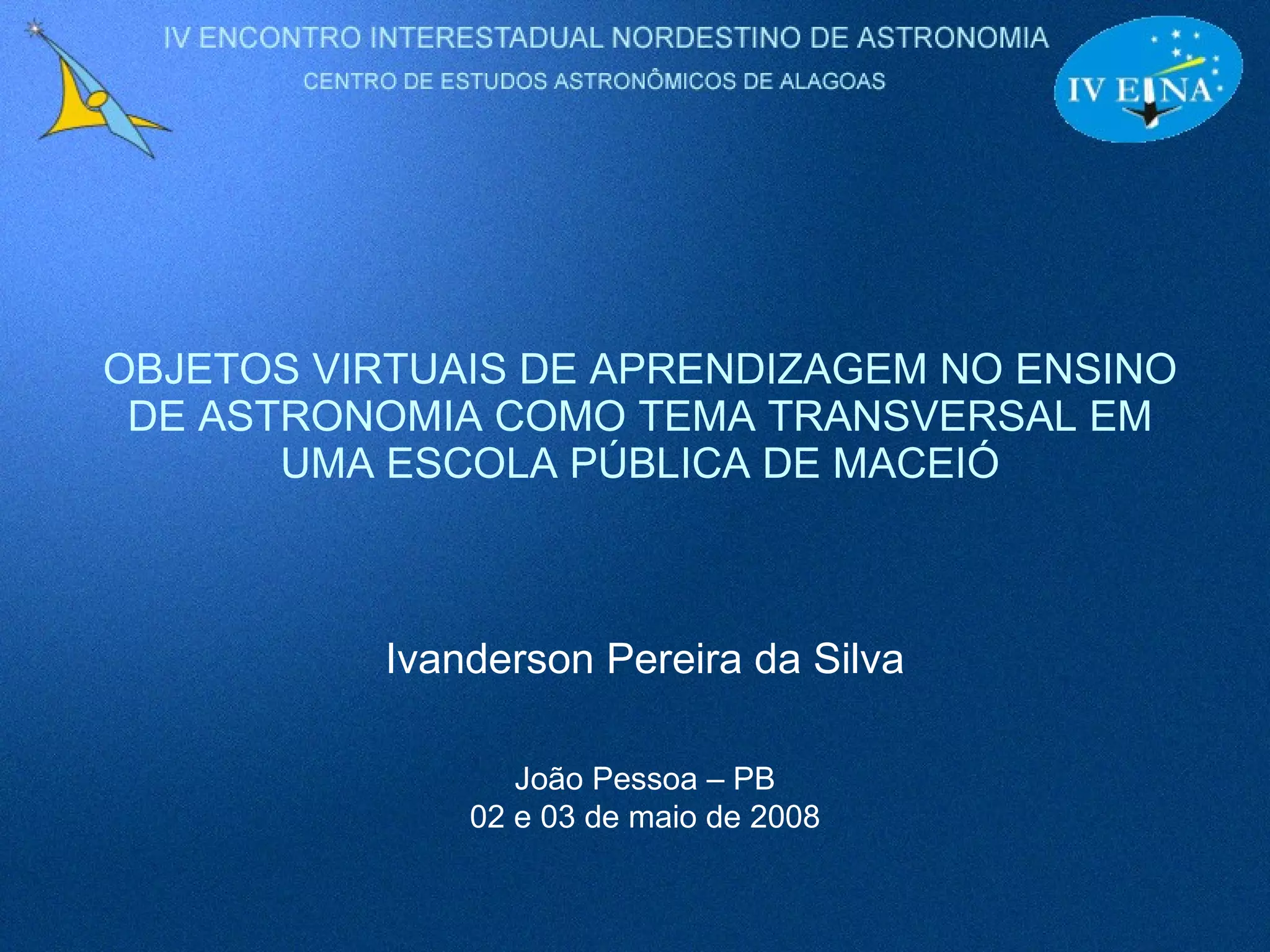 IV ENCONTRO INTERESTADUAL NORDESTINO DE ASTRONOMIA

CENTRO DE ESTUDOS ASTRONÔMICOS DE ALAGOAS

IV EINA

OBJETOS VIRTUAIS DE APRENDIZAGEM NO ENSINO DE ASTRONOMIA COMO TEMA TRANSVERSAL EM UMA ESCOLA PÚBLICA DE MACEIÓ

Ivanderson Pereira da Silva

João Pessoa – PB
02 e 03 de maio de 2008